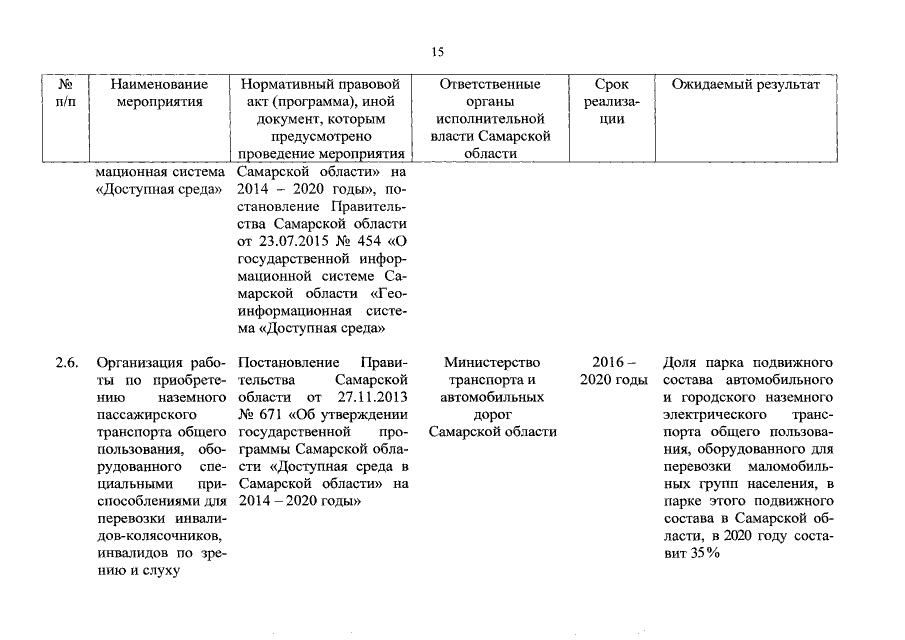 15

| № п/п | Наименование мероприятия | Нормативный правовой акт (программа), иной документ, которым предусмотрено проведение мероприятия | Ответственные органы исполнительной власти Самарской области | Срок реализации | Ожидаемый результат |
|---|---|---|---|---|---|
| | мационная система «Доступная среда» | Самарской области» на 2014 – 2020 годы», постановление Правительства Самарской области от 23.07.2015 № 454 «О государственной информационной системе Самарской области «Геоинформационная система «Доступная среда» | | | |
| 2.6. | Организация работы по приобретению наземного пассажирского транспорта общего пользования, оборудованного специальными приспособлениями для перевозки инвалидов-колясочников, инвалидов по зрению и слуху | Постановление Правительства Самарской области от 27.11.2013 № 671 «Об утверждении государственной программы Самарской области «Доступная среда в Самарской области» на 2014 – 2020 годы» | Министерство транспорта и автомобильных дорог Самарской области | 2016 – 2020 годы | Доля парка подвижного состава автомобильного и городского наземного электрического транспорта общего пользования, оборудованного для перевозки маломобильных групп населения, в парке этого подвижного состава в Самарской области, в 2020 году составит 35% |